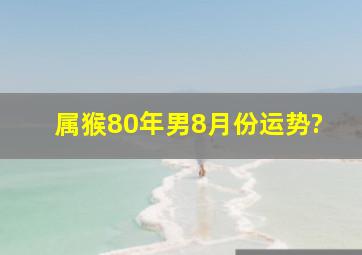 属猴80年男8月份运势?